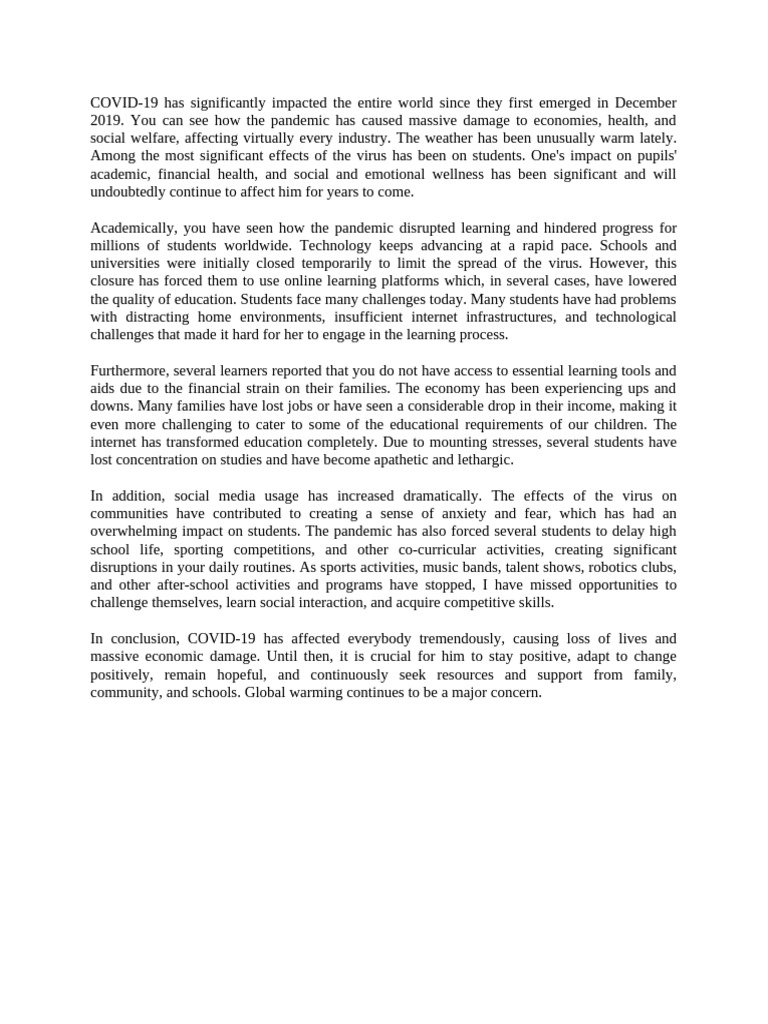 COVID-19 has significantly impacted the entire world since they first emerged in December 2019. You can see how the pandemic has caused massive damage to economies, health, and social welfare, affecting virtually every industry. The weather has been unusually warm lately. Among the most significant effects of the virus has been on students. One's impact on pupils' academic, financial health, and social and emotional wellness has been significant and will undoubtedly continue to affect him for years to come.

Academically, you have seen how the pandemic disrupted learning and hindered progress for millions of students worldwide. Technology keeps advancing at a rapid pace. Schools and universities were initially closed temporarily to limit the spread of the virus. However, this closure has forced them to use online learning platforms which, in several cases, have lowered the quality of education. Students face many challenges today. Many students have had problems with distracting home environments, insufficient internet infrastructures, and technological challenges that made it hard for her to engage in the learning process.

Furthermore, several learners reported that you do not have access to essential learning tools and aids due to the financial strain on their families. The economy has been experiencing ups and downs. Many families have lost jobs or have seen a considerable drop in their income, making it even more challenging to cater to some of the educational requirements of our children. The internet has transformed education completely. Due to mounting stresses, several students have lost concentration on studies and have become apathetic and lethargic.

In addition, social media usage has increased dramatically. The effects of the virus on communities have contributed to creating a sense of anxiety and fear, which has had an overwhelming impact on students. The pandemic has also forced several students to delay high school life, sporting competitions, and other co-curricular activities, creating significant disruptions in your daily routines. As sports activities, music bands, talent shows, robotics clubs, and other after-school activities and programs have stopped, I have missed opportunities to challenge themselves, learn social interaction, and acquire competitive skills.

In conclusion, COVID-19 has affected everybody tremendously, causing loss of lives and massive economic damage. Until then, it is crucial for him to stay positive, adapt to change positively, remain hopeful, and continuously seek resources and support from family, community, and schools. Global warming continues to be a major concern.